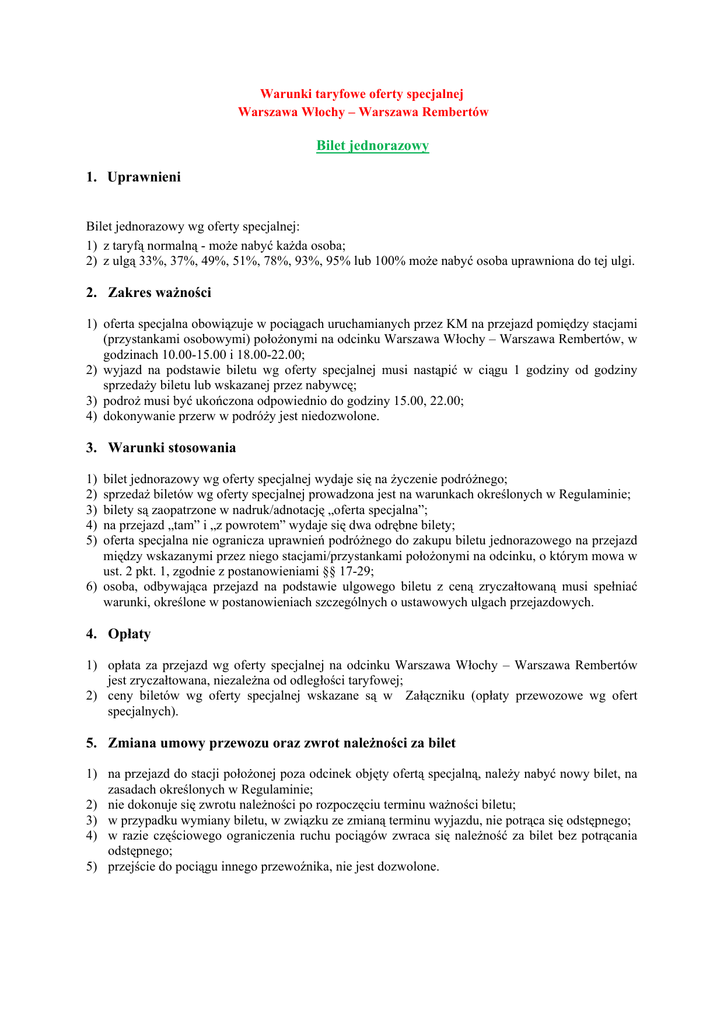 Warunki taryfowe oferty specjalnej
Warszawa Włochy – Warszawa Rembertów

Bilet jednorazowy

1. Uprawnieni

Bilet jednorazowy wg oferty specjalnej:
1) z taryfą normalną - może nabyć każda osoba;
2) z ulgą 33%, 37%, 49%, 51%, 78%, 93%, 95% lub 100% może nabyć osoba uprawniona do tej ulgi.

2. Zakres ważności

1) oferta specjalna obowiązuje w pociągach uruchamianych przez KM na przejazd pomiędzy stacjami (przystankami osobowymi) położonymi na odcinku Warszawa Włochy – Warszawa Rembertów, w godzinach 10.00-15.00 i 18.00-22.00;
2) wyjazd na podstawie biletu wg oferty specjalnej musi nastąpić w ciągu 1 godziny od godziny sprzedaży biletu lub wskazanej przez nabywcę;
3) podroż musi być ukończona odpowiednio do godziny 15.00, 22.00;
4) dokonywanie przerw w podróży jest niedozwolone.

3. Warunki stosowania

1) bilet jednorazowy wg oferty specjalnej wydaje się na życzenie podróżnego;
2) sprzedaż biletów wg oferty specjalnej prowadzona jest na warunkach określonych w Regulaminie;
3) bilety są zaopatrzone w nadruk/adnotację „oferta specjalna";
4) na przejazd „tam" i „z powrotem" wydaje się dwa odrębne bilety;
5) oferta specjalna nie ogranicza uprawnień podróżnego do zakupu biletu jednorazowego na przejazd między wskazanymi przez niego stacjami/przystankami położonymi na odcinku, o którym mowa w ust. 2 pkt. 1, zgodnie z postanowieniami §§ 17-29;
6) osoba, odbywająca przejazd na podstawie ulgowego biletu z ceną zryczałtowaną musi spełniać warunki, określone w postanowieniach szczególnych o ustawowych ulgach przejazdowych.

4. Opłaty

1) opłata za przejazd wg oferty specjalnej na odcinku Warszawa Włochy – Warszawa Rembertów jest zryczałtowana, niezależna od odległości taryfowej;
2) ceny biletów wg oferty specjalnej wskazane są w Załączniku (opłaty przewozowe wg ofert specjalnych).

5. Zmiana umowy przewozu oraz zwrot należności za bilet

1) na przejazd do stacji położonej poza odcinek objęty ofertą specjalną, należy nabyć nowy bilet, na zasadach określonych w Regulaminie;
2) nie dokonuje się zwrotu należności po rozpoczęciu terminu ważności biletu;
3) w przypadku wymiany biletu, w związku ze zmianą terminu wyjazdu, nie potrąca się odstępnego;
4) w razie częściowego ograniczenia ruchu pociągów zwraca się należność za bilet bez potrącania odstępnego;
5) przejście do pociągu innego przewoźnika, nie jest dozwolone.